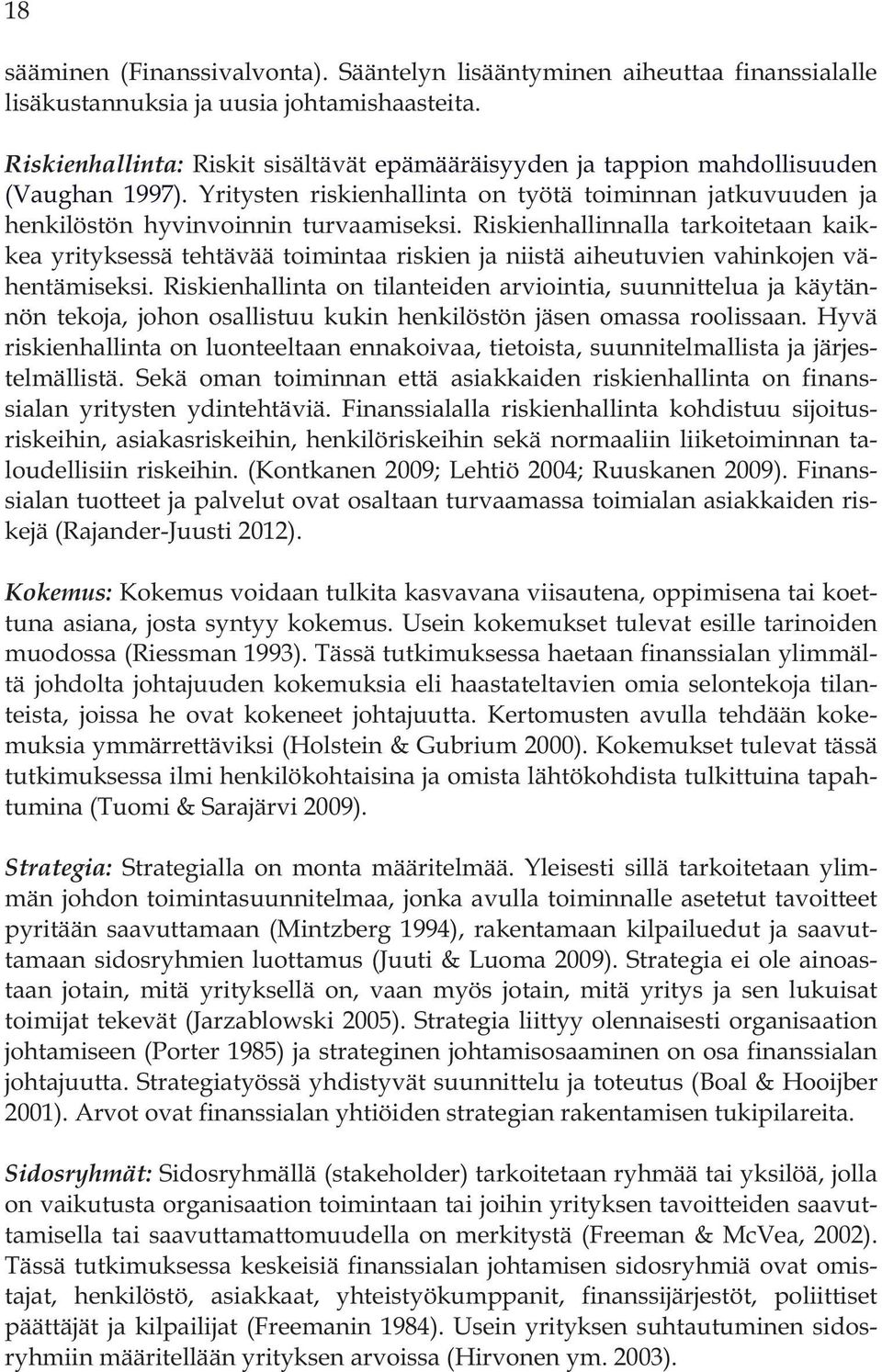 18

sääminen (Finanssivalvonta). Sääntelyn lisääntyminen aiheuttaa finanssialalle lisäkustannuksia ja uusia johtamishaasteita.

Riskienhallinta: Riskit sisältävät epämääräisyyden ja tappion mahdollisuuden (Vaughan 1997). Yritysten riskienhallinta on työtä toiminnan jatkuvuuden ja henkilöstön hyvinvoinnin turvaamiseksi. Riskienhallinnalla tarkoitetaan kaikkea yrityksessä tehtävää toimintaa riskien ja niistä aiheutuvien vahinkojen vähentämiseksi. Riskienhallinta on tilanteiden arviointia, suunnittelua ja käytännön tekoja, johon osallistuu kukin henkilöstön jäsen omassa roolissaan. Hyvä riskienhallinta on luonteeltaan ennakoivaa, tietoista, suunnitelmallista ja järjestelmällistä. Sekä oman toiminnan että asiakkaiden riskienhallinta on finanssialan yritysten ydintehtäviä. Finanssialalla riskienhallinta kohdistuu sijoitusriskeihin, asiakasriskeihin, henkilöriskeihin sekä normaaliin liiketoiminnan taloudellisiin riskeihin. (Kontkanen 2009; Lehtiö 2004; Ruuskanen 2009). Finanssialan tuotteet ja palvelut ovat osaltaan turvaamassa toimialan asiakkaiden riskejä (Rajander-Juusti 2012).

Kokemus: Kokemus voidaan tulkita kasvavana viisautena, oppimisena tai koettuna asiana, josta syntyy kokemus. Usein kokemukset tulevat esille tarinoiden muodossa (Riessman 1993). Tässä tutkimuksessa haetaan finanssialan ylimmältä johdolta johtajuuden kokemuksia eli haastateltavien omia selontekoja tilanteista, joissa he ovat kokeneet johtajuutta. Kertomusten avulla tehdään kokemuksia ymmärrettäviksi (Holstein & Gubrium 2000). Kokemukset tulevat tässä tutkimuksessa ilmi henkilökohtaisina ja omista lähtökohdista tulkittuina tapahtumina (Tuomi & Sarajärvi 2009).

Strategia: Strategialla on monta määritelmää. Yleisesti sillä tarkoitetaan ylimmän johdon toimintasuunnitelmaa, jonka avulla toiminnalle asetetut tavoitteet pyritään saavuttamaan (Mintzberg 1994), rakentamaan kilpailuedut ja saavuttamaan sidosryhmien luottamus (Juuti & Luoma 2009). Strategia ei ole ainoastaan jotain, mitä yrityksellä on, vaan myös jotain, mitä yritys ja sen lukuisat toimijat tekevät (Jarzablowski 2005). Strategia liittyy olennaisesti organisaation johtamiseen (Porter 1985) ja strateginen johtamisosaaminen on osa finanssialan johtajuutta. Strategiatyössä yhdistyvät suunnittelu ja toteutus (Boal & Hooijber 2001). Arvot ovat finanssialan yhtiöiden strategian rakentamisen tukipilareita.

Sidosryhmät: Sidosryhmällä (stakeholder) tarkoitetaan ryhmää tai yksilöä, jolla on vaikutusta organisaation toimintaan tai joihin yrityksen tavoitteiden saavuttamisella tai saavuttamattomuudella on merkitystä (Freeman & McVea, 2002). Tässä tutkimuksessa keskeisiä finanssialan johtamisen sidosryhmiä ovat omistajat, henkilöstö, asiakkaat, yhteistyökumppanit, finanssijärjestöt, poliittiset päättäjät ja kilpailijat (Freemanin 1984). Usein yrityksen suhtautuminen sidosryhmiin määritellään yrityksen arvoissa (Hirvonen ym. 2003).